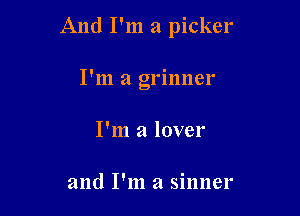 And I'm a picker

I'm a grinner

I'm a lover

and I'm a sinner